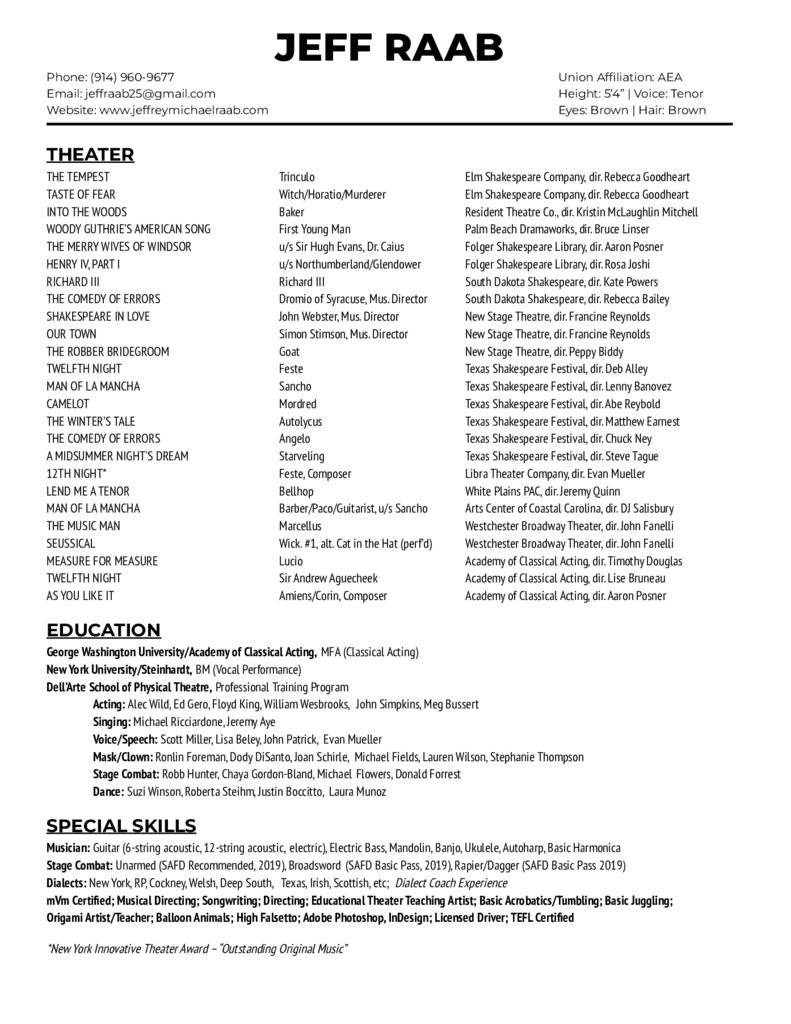 JEFF RAAB

Phone: (914) 960-9677
Email: jeffraab25@gmail.com
Website: www.jeffreymichaelraab.com

Union Affiliation: AEA
Height: 5'4" | Voice: Tenor
Eyes: Brown | Hair: Brown

THEATER

| | | |
|---|---|---|
| THE TEMPEST | Trinculo | Elm Shakespeare Company, dir. Rebecca Goodheart |
| TASTE OF FEAR | Witch/Horatio/Murderer | Elm Shakespeare Company, dir. Rebecca Goodheart |
| INTO THE WOODS | Baker | Resident Theatre Co., dir. Kristin McLaughlin Mitchell |
| WOODY GUTHRIE'S AMERICAN SONG | First Young Man | Palm Beach Dramaworks, dir. Bruce Linser |
| THE MERRY WIVES OF WINDSOR | u/s Sir Hugh Evans, Dr. Caius | Folger Shakespeare Library, dir. Aaron Posner |
| HENRY IV, PART I | u/s Northumberland/Glendower | Folger Shakespeare Library, dir. Rosa Joshi |
| RICHARD III | Richard III | South Dakota Shakespeare, dir. Kate Powers |
| THE COMEDY OF ERRORS | Dromio of Syracuse, Mus. Director | South Dakota Shakespeare, dir. Rebecca Bailey |
| SHAKESPEARE IN LOVE | John Webster, Mus. Director | New Stage Theatre, dir. Francine Reynolds |
| OUR TOWN | Simon Stimson, Mus. Director | New Stage Theatre, dir. Francine Reynolds |
| THE ROBBER BRIDEGROOM | Goat | New Stage Theatre, dir. Peppy Biddy |
| TWELFTH NIGHT | Feste | Texas Shakespeare Festival, dir. Deb Alley |
| MAN OF LA MANCHA | Sancho | Texas Shakespeare Festival, dir. Lenny Banovez |
| CAMELOT | Mordred | Texas Shakespeare Festival, dir. Abe Reybold |
| THE WINTER'S TALE | Autolycus | Texas Shakespeare Festival, dir. Matthew Earnest |
| THE COMEDY OF ERRORS | Angelo | Texas Shakespeare Festival, dir. Chuck Ney |
| A MIDSUMMER NIGHT'S DREAM | Starveling | Texas Shakespeare Festival, dir. Steve Tague |
| 12TH NIGHT* | Feste, Composer | Libra Theater Company, dir. Evan Mueller |
| LEND ME A TENOR | Bellhop | White Plains PAC, dir. Jeremy Quinn |
| MAN OF LA MANCHA | Barber/Paco/Guitarist, u/s Sancho | Arts Center of Coastal Carolina, dir. DJ Salisbury |
| THE MUSIC MAN | Marcellus | Westchester Broadway Theater, dir. John Fanelli |
| SEUSSICAL | Wick. #1, alt. Cat in the Hat (perf'd) | Westchester Broadway Theater, dir. John Fanelli |
| MEASURE FOR MEASURE | Lucio | Academy of Classical Acting, dir. Timothy Douglas |
| TWELFTH NIGHT | Sir Andrew Aguecheek | Academy of Classical Acting, dir. Lise Bruneau |
| AS YOU LIKE IT | Amiens/Corin, Composer | Academy of Classical Acting, dir. Aaron Posner |

EDUCATION
George Washington University/Academy of Classical Acting, MFA (Classical Acting)
New York University/Steinhardt, BM (Vocal Performance)
Dell'Arte School of Physical Theatre, Professional Training Program
Acting: Alec Wild, Ed Gero, Floyd King, William Wesbrooks, John Simpkins, Meg Bussert
Singing: Michael Ricciardone, Jeremy Aye
Voice/Speech: Scott Miller, Lisa Beley, John Patrick, Evan Mueller
Mask/Clown: Ronlin Foreman, Dody DiSanto, Joan Schirle, Michael Fields, Lauren Wilson, Stephanie Thompson
Stage Combat: Robb Hunter, Chaya Gordon-Bland, Michael Flowers, Donald Forrest
Dance: Suzi Winson, Roberta Steihm, Justin Boccitto, Laura Munoz

SPECIAL SKILLS
Musician: Guitar (6-string acoustic, 12-string acoustic, electric), Electric Bass, Mandolin, Banjo, Ukulele, Autoharp, Basic Harmonica
Stage Combat: Unarmed (SAFD Recommended, 2019), Broadsword (SAFD Basic Pass, 2019), Rapier/Dagger (SAFD Basic Pass 2019)
Dialects: New York, RP, Cockney, Welsh, Deep South, Texas, Irish, Scottish, etc; Dialect Coach Experience
mVm Certified; Musical Directing; Songwriting; Directing; Educational Theater Teaching Artist; Basic Acrobatics/Tumbling; Basic Juggling; Origami Artist/Teacher; Balloon Animals; High Falsetto; Adobe Photoshop, InDesign; Licensed Driver; TEFL Certified

*New York Innovative Theater Award – "Outstanding Original Music"